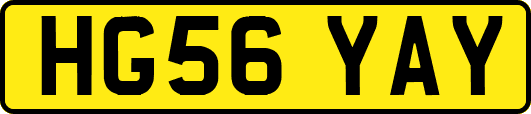 HG56 YAY